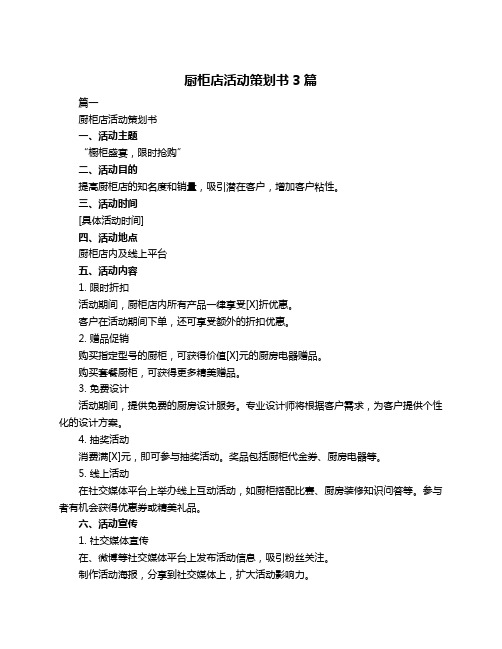 厨柜店活动策划书 3 篇

篇一

厨柜店活动策划书

一、活动主题

“橱柜盛宴，限时抢购”

二、活动目的

提高厨柜店的知名度和销量，吸引潜在客户，增加客户粘性。

三、活动时间

[具体活动时间]

四、活动地点

厨柜店内及线上平台

五、活动内容

1. 限时折扣

活动期间，厨柜店内所有产品一律享受[X]折优惠。

客户在活动期间下单，还可享受额外的折扣优惠。

2. 赠品促销

购买指定型号的厨柜，可获得价值[X]元的厨房电器赠品。

购买套餐厨柜，可获得更多精美赠品。

3. 免费设计

活动期间，提供免费的厨房设计服务。专业设计师将根据客户需求，为客户提供个性化的设计方案。

4. 抽奖活动

消费满[X]元，即可参与抽奖活动。奖品包括厨柜代金券、厨房电器等。

5. 线上活动

在社交媒体平台上举办线上互动活动，如厨柜搭配比赛、厨房装修知识问答等。参与者有机会获得优惠券或精美礼品。

六、活动宣传

1. 社交媒体宣传

在、微博等社交媒体平台上发布活动信息，吸引粉丝关注。

制作活动海报，分享到社交媒体上，扩大活动影响力。